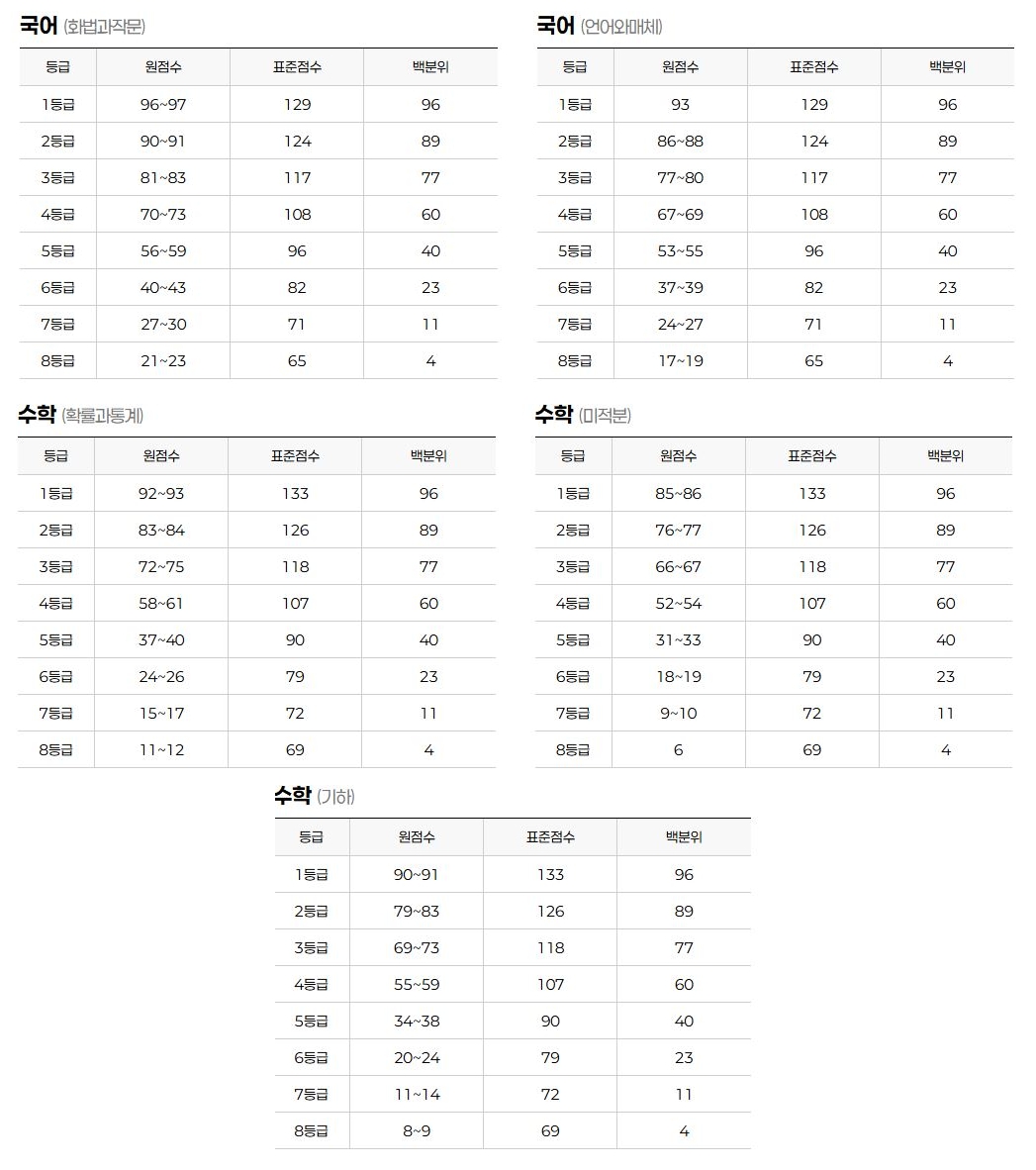 국어 (화법과작문)

| 등급 | 원점수 | 표준점수 | 백분위 |
|---|---|---|---|
| 1등급 | 96~97 | 129 | 96 |
| 2등급 | 90~91 | 124 | 89 |
| 3등급 | 81~83 | 117 | 77 |
| 4등급 | 70~73 | 108 | 60 |
| 5등급 | 56~59 | 96 | 40 |
| 6등급 | 40~43 | 82 | 23 |
| 7등급 | 27~30 | 71 | 11 |
| 8등급 | 21~23 | 65 | 4 |

국어 (언어와매체)

| 등급 | 원점수 | 표준점수 | 백분위 |
|---|---|---|---|
| 1등급 | 93 | 129 | 96 |
| 2등급 | 86~88 | 124 | 89 |
| 3등급 | 77~80 | 117 | 77 |
| 4등급 | 67~69 | 108 | 60 |
| 5등급 | 53~55 | 96 | 40 |
| 6등급 | 37~39 | 82 | 23 |
| 7등급 | 24~27 | 71 | 11 |
| 8등급 | 17~19 | 65 | 4 |

수학 (확률과통계)

| 등급 | 원점수 | 표준점수 | 백분위 |
|---|---|---|---|
| 1등급 | 92~93 | 133 | 96 |
| 2등급 | 83~84 | 126 | 89 |
| 3등급 | 72~75 | 118 | 77 |
| 4등급 | 58~61 | 107 | 60 |
| 5등급 | 37~40 | 90 | 40 |
| 6등급 | 24~26 | 79 | 23 |
| 7등급 | 15~17 | 72 | 11 |
| 8등급 | 11~12 | 69 | 4 |

수학 (미적분)

| 등급 | 원점수 | 표준점수 | 백분위 |
|---|---|---|---|
| 1등급 | 85~86 | 133 | 96 |
| 2등급 | 76~77 | 126 | 89 |
| 3등급 | 66~67 | 118 | 77 |
| 4등급 | 52~54 | 107 | 60 |
| 5등급 | 31~33 | 90 | 40 |
| 6등급 | 18~19 | 79 | 23 |
| 7등급 | 9~10 | 72 | 11 |
| 8등급 | 6 | 69 | 4 |

수학 (기하)

| 등급 | 원점수 | 표준점수 | 백분위 |
|---|---|---|---|
| 1등급 | 90~91 | 133 | 96 |
| 2등급 | 79~83 | 126 | 89 |
| 3등급 | 69~73 | 118 | 77 |
| 4등급 | 55~59 | 107 | 60 |
| 5등급 | 34~38 | 90 | 40 |
| 6등급 | 20~24 | 79 | 23 |
| 7등급 | 11~14 | 72 | 11 |
| 8등급 | 8~9 | 69 | 4 |